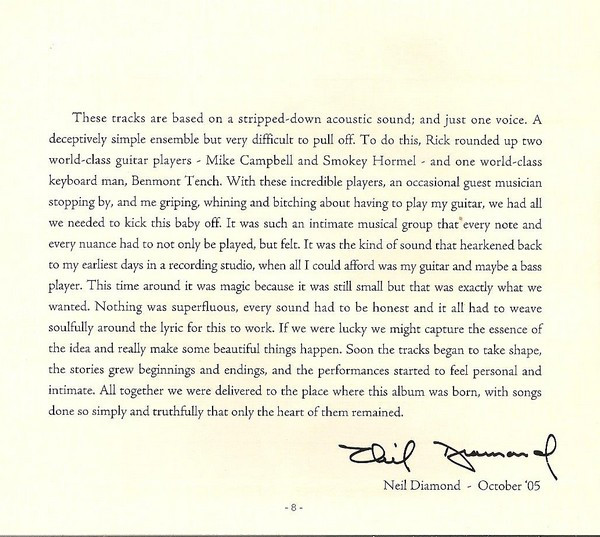 These tracks are based on a stripped-down acoustic sound; and just one voice. A deceptively simple ensemble but very difficult to pull off. To do this, Rick rounded up two world-class guitar players - Mike Campbell and Smokey Hormel - and one world-class keyboard man, Benmont Tench. With these incredible players, an occasional guest musician stopping by, and me griping, whining and bitching about having to play my guitar, we had all we needed to kick this baby off. It was such an intimate musical group that every note and every nuance had to not only be played, but felt. It was the kind of sound that hearkened back to my earliest days in a recording studio, when all I could afford was my guitar and maybe a bass player. This time around it was magic because it was still small but that was exactly what we wanted. Nothing was superfluous, every sound had to be honest and it all had to weave soulfully around the lyric for this to work. If we were lucky we might capture the essence of the idea and really make some beautiful things happen. Soon the tracks began to take shape, the stories grew beginnings and endings, and the performances started to feel personal and intimate. All together we were delivered to the place where this album was born, with songs done so simply and truthfully that only the heart of them remained.

Neil Diamond

Neil Diamond - October '05

- 8 -